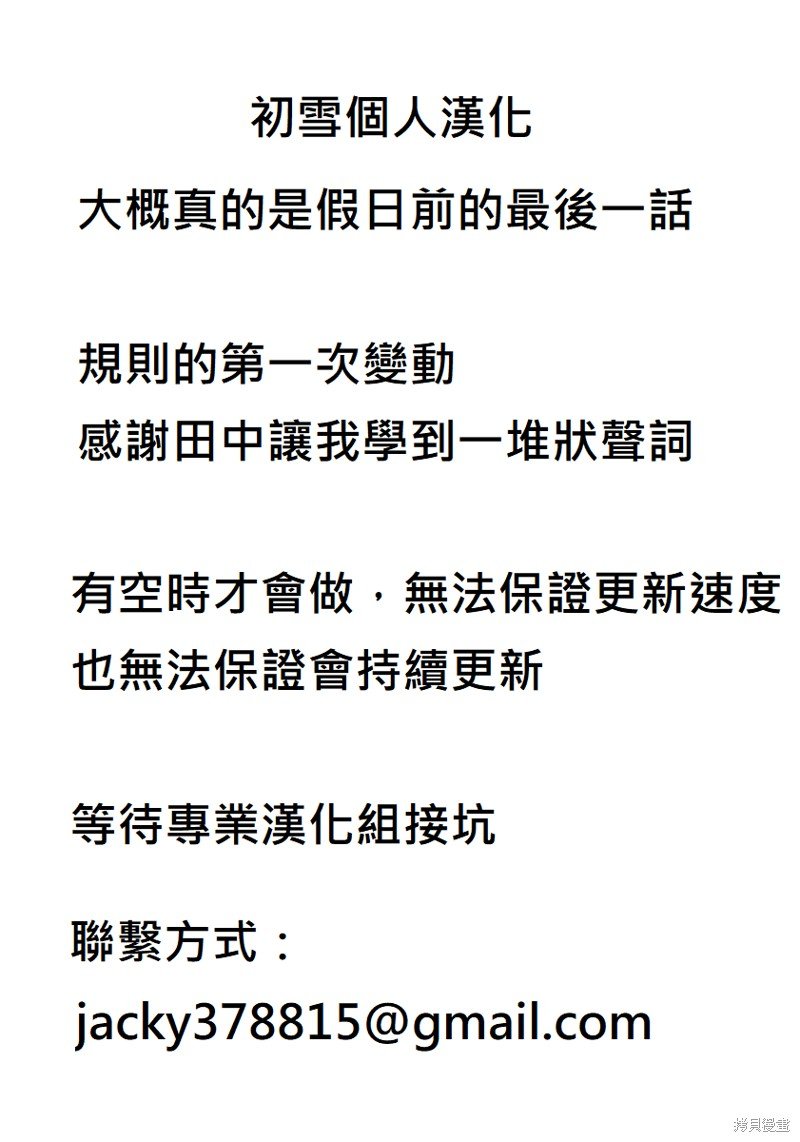 初雪個人漢化

大概真的是假日前的最後一話

規則的第一次變動
感謝田中讓我學到一堆狀聲詞

有空時才會做，無法保證更新速度
也無法保證會持續更新

等待專業漢化組接坑

聯繫方式：

jacky378815@gmail.com

拷貝漫畫